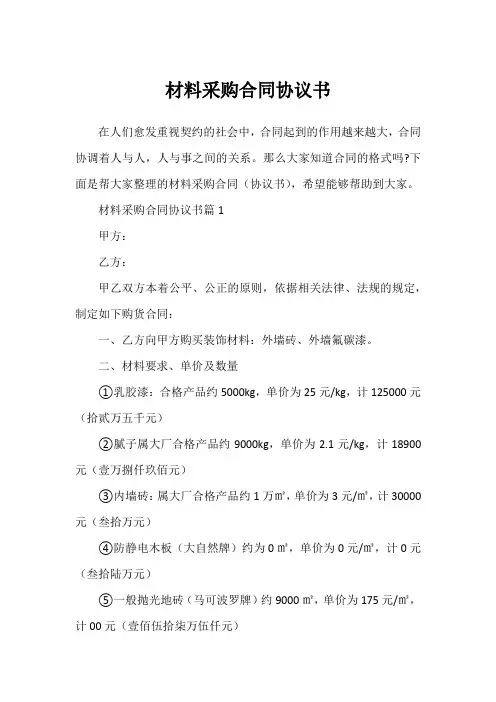 材料采购合同协议书

在人们愈发重视契约的社会中，合同起到的作用越来越大，合同协调着人与人，人与事之间的关系。那么大家知道合同的格式吗?下面是帮大家整理的材料采购合同（协议书），希望能够帮助到大家。

材料采购合同协议书篇 1

甲方：

乙方：

甲乙双方本着公平、公正的原则，依据相关法律、法规的规定，制定如下购货合同：

一、乙方向甲方购买装饰材料：外墙砖、外墙氟碳漆。

二、材料要求、单价及数量

①乳胶漆：合格产品约 5000kg，单价为 25 元/kg，计 125000 元（拾贰万五千元）

②腻子属大厂合格产品约 9000kg，单价为 2.1 元/kg，计 18900 元（壹万捌仟玖佰元）

③内墙砖：属大厂合格产品约 1 万㎡，单价为 3 元/㎡，计 30000 元（叁拾万元）

④防静电木板（大自然牌）约为 0 ㎡，单价为 0 元/㎡，计 0 元（叁拾陆万元）

⑤一般抛光地砖（马可波罗牌）约 9000 ㎡，单价为 175 元/㎡，计 00 元（壹佰伍拾柒万伍仟元）